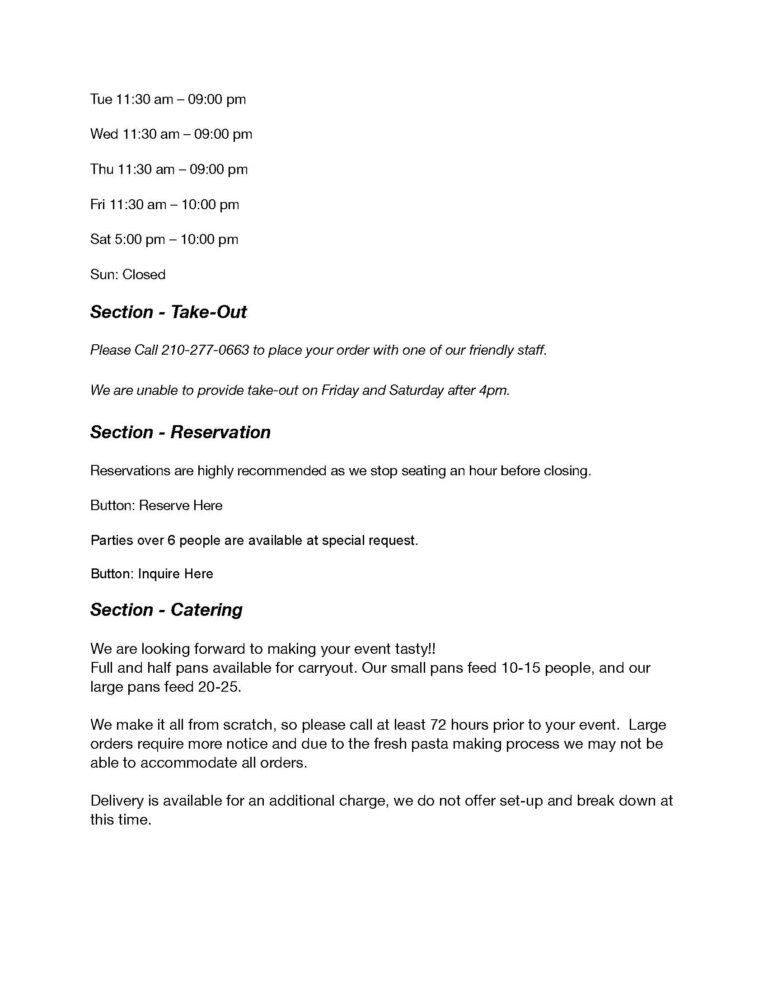 Tue 11:30 am – 09:00 pm

Wed 11:30 am – 09:00 pm

Thu 11:30 am – 09:00 pm

Fri 11:30 am – 10:00 pm

Sat 5:00 pm – 10:00 pm

Sun: Closed

Section - Take-Out

Please Call 210-277-0663 to place your order with one of our friendly staff.

We are unable to provide take-out on Friday and Saturday after 4pm.

Section - Reservation

Reservations are highly recommended as we stop seating an hour before closing.

Button: Reserve Here

Parties over 6 people are available at special request.

Button: Inquire Here

Section - Catering

We are looking forward to making your event tasty!!
Full and half pans available for carryout. Our small pans feed 10-15 people, and our large pans feed 20-25.

We make it all from scratch, so please call at least 72 hours prior to your event. Large orders require more notice and due to the fresh pasta making process we may not be able to accommodate all orders.

Delivery is available for an additional charge, we do not offer set-up and break down at this time.